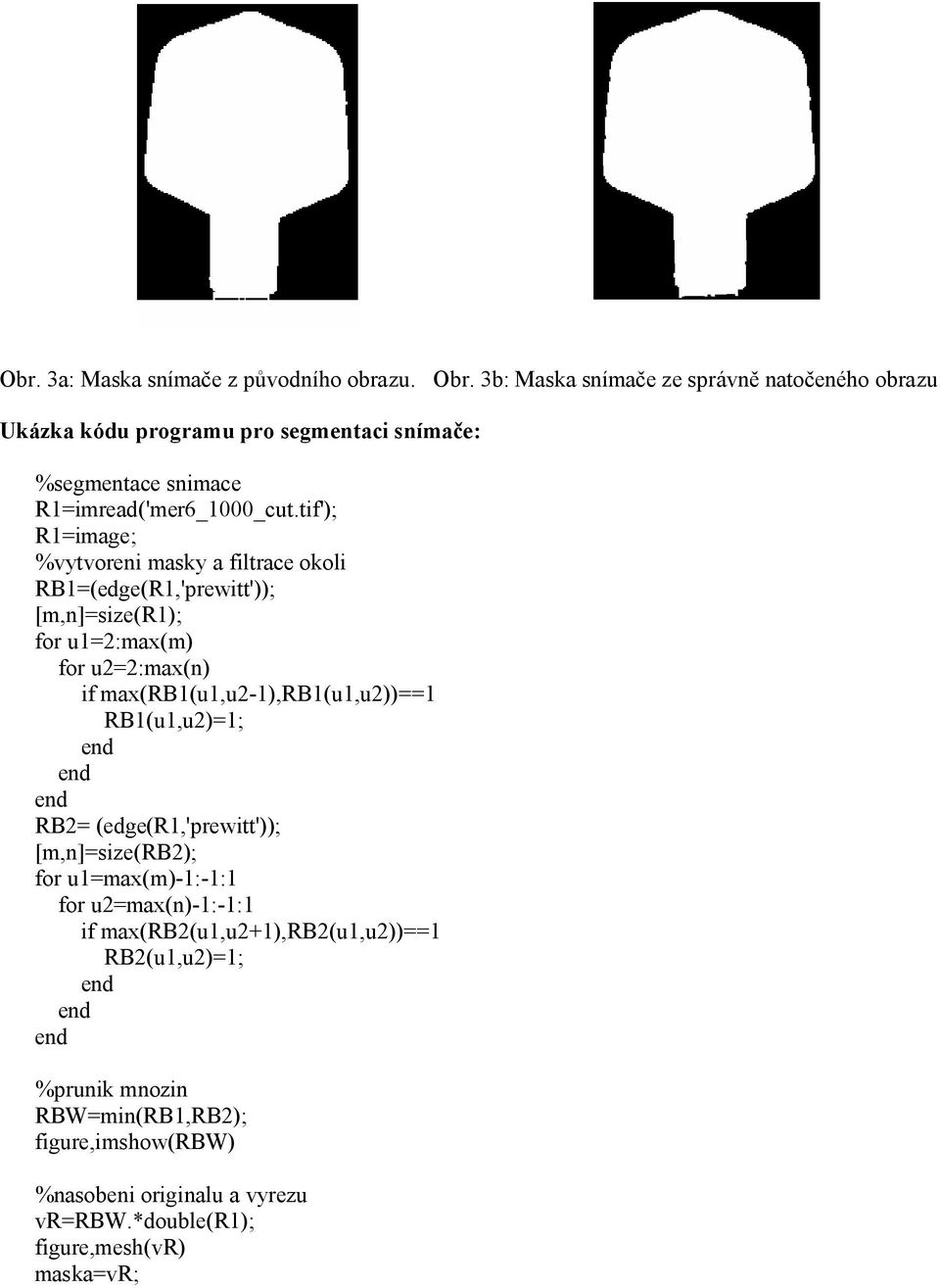 Obr. 3a: Maska snímače z původního obrazu. Obr. 3b: Maska snímače ze správně natočeného obrazu

Ukázka kódu programu pro segmentaci snímače:

%segmentace snimace
R1=imread('mer6_1000_cut.tif');
R1=image;
%vytvoreni masky a filtrace okoli
RB1=(edge(R1,'prewitt'));
[m,n]=size(R1);
for u1=2:max(m)
for u2=2:max(n)
if max(RB1(u1,u2-1),RB1(u1,u2))==1
RB1(u1,u2)=1;
end
end
end
RB2= (edge(R1,'prewitt'));
[m,n]=size(RB2);
for u1=max(m)-1:-1:1
for u2=max(n)-1:-1:1
if max(RB2(u1,u2+1),RB2(u1,u2))==1
RB2(u1,u2)=1;
end
end
end

%prunik mnozin
RBW=min(RB1,RB2);
figure,imshow(RBW)

%nasobeni originalu a vyrezu
vR=RBW.*double(R1);
figure,mesh(vR)
maska=vR;